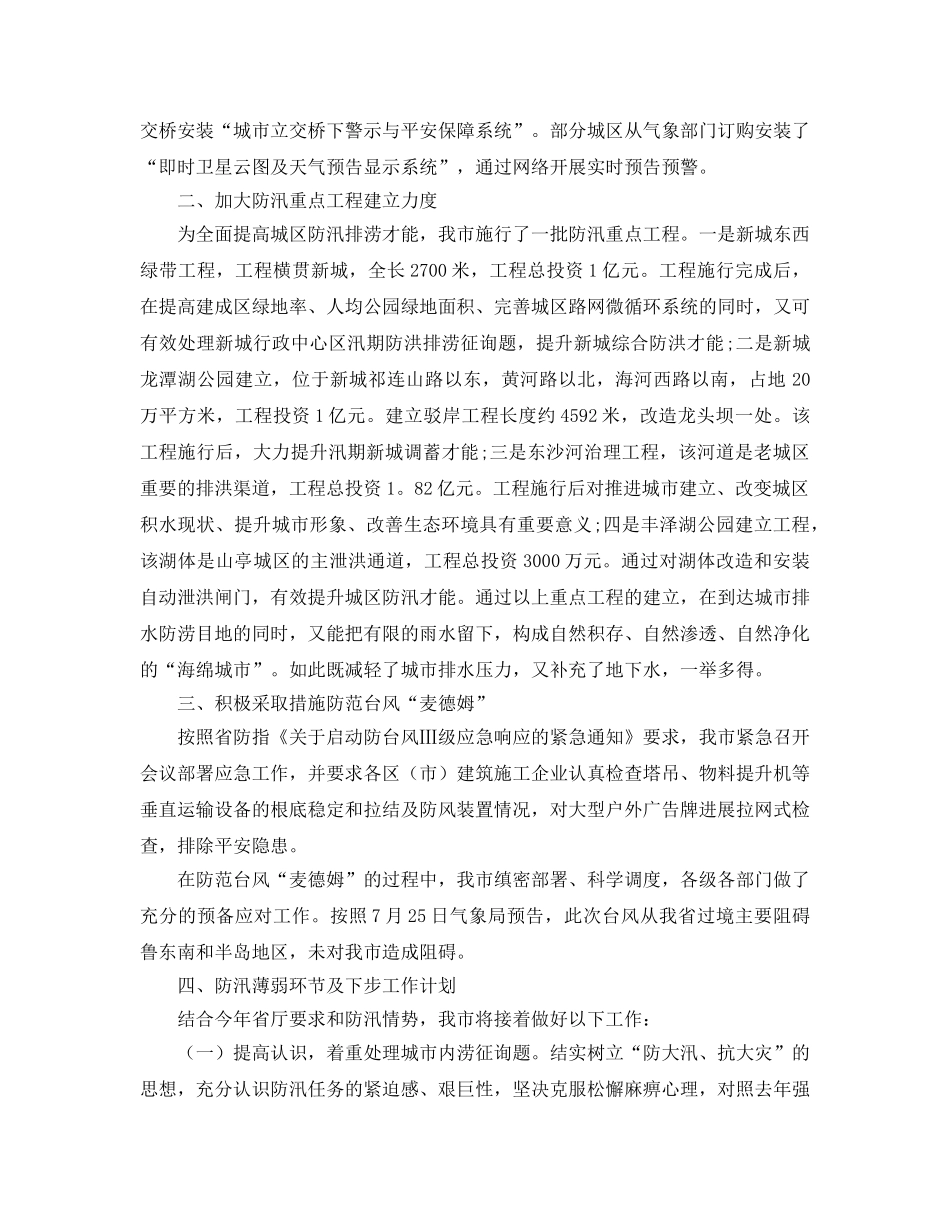 交桥安装“城市立交桥下警示与平安保障系统”。部分城区从气象部门订购安装了“即时卫星云图及天气预告显示系统”，通过网络开展实时预告预警。

二、加大防汛重点工程建立力度

为全面提高城区防汛排涝才能，我市施行了一批防汛重点工程。一是新城东西绿带工程，工程横贯新城，全长2700米，工程总投资1亿元。工程施行完成后，在提高建成区绿地率、人均公园绿地面积、完善城区路网微循环系统的同时，又可有效处理新城行政中心区汛期防洪排涝征询题，提升新城综合防洪才能;二是新城龙潭湖公园建立，位于新城祁连山路以东，黄河路以北，海河西路以南，占地20万平方米，工程投资1亿元。建立驳岸工程长度约4592米，改造龙头坝一处。该工程施行后，大力提升汛期新城调蓄才能;三是东沙河治理工程，该河道是老城区重要的排洪渠道，工程总投资1。82亿元。工程施行后对推进城市建立、改变城区积水现状、提升城市形象、改善生态环境具有重要意义;四是丰泽湖公园建立工程，该湖体是山亭城区的主泄洪通道，工程总投资3000万元。通过对湖体改造和安装自动泄洪闸门，有效提升城区防汛才能。通过以上重点工程的建立，在到达城市排水防涝目地的同时，又能把有限的雨水留下，构成自然积存、自然渗透、自然净化的“海绵城市”。如此既减轻了城市排水压力，又补充了地下水，一举多得。

三、积极采取措施防范台风“麦德姆”

按照省防指《关于启动防台风Ⅲ级应急响应的紧急通知》要求，我市紧急召开会议部署应急工作，并要求各区（市）建筑施工企业认真检查塔吊、物料提升机等垂直运输设备的根底稳定和拉结及防风装置情况，对大型户外广告牌进展拉网式检查，排除平安隐患。

在防范台风“麦德姆”的过程中，我市缜密部署、科学调度，各级各部门做了充分的预备应对工作。按照7月25日气象局预告，此次台风从我省过境主要阻碍鲁东南和半岛地区，未对我市造成阻碍。

四、防汛薄弱环节及下步工作计划

结合今年省厅要求和防汛情势，我市将接着做好以下工作：

（一）提高认识，着重处理城市内涝征询题。结实树立“防大汛、抗大灾”的思想，充分认识防汛任务的紧迫感、艰巨性，坚决克服松懈麻痹心理，对照去年强